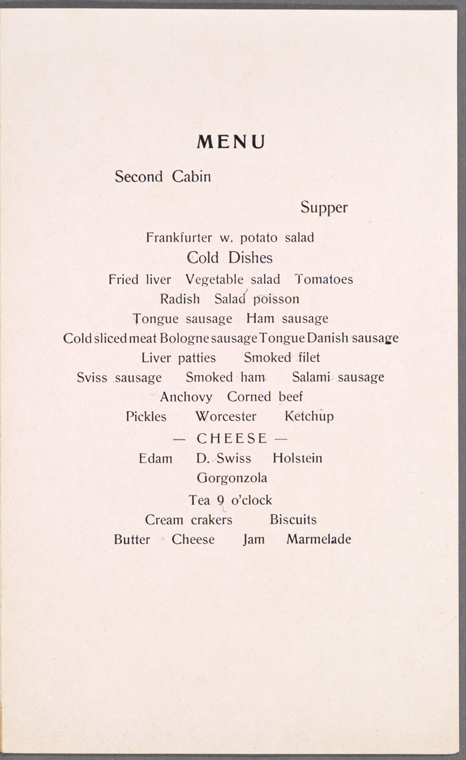 MENU

Second Cabin

Supper

Frankfurter w. potato salad

Cold Dishes

Fried liver Vegetable salad Tomatoes

Radish Salad poisson

Tongue sausage Ham sausage

Cold sliced meat Bologne sausage Tongue Danish sausage

Liver patties Smoked filet

Sviss sausage Smoked ham Salami sausage

Anchovy Corned beef

Pickles Worcester Ketchup

— CHEESE —

Edam D. Swiss Holstein

Gorgonzola

Tea 9 o'clock

Cream crakers Biscuits

Butter Cheese Jam Marmelade